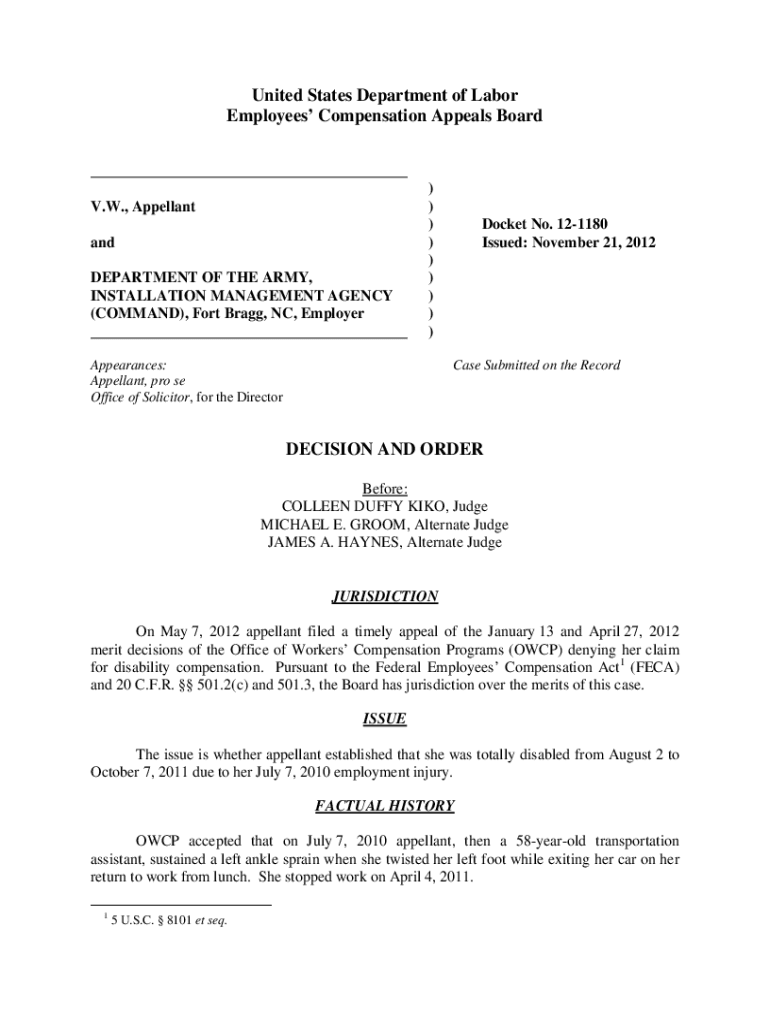 United States Department of Labor
Employees' Compensation Appeals Board

V.W., Appellant

and

DEPARTMENT OF THE ARMY, INSTALLATION MANAGEMENT AGENCY (COMMAND), Fort Bragg, NC, Employer

)
)
)
)
)
)
)
)
)

Docket No. 12-1180
Issued: November 21, 2012

Appearances:
Appellant, pro se
Office of Solicitor, for the Director

Case Submitted on the Record

DECISION AND ORDER

Before:
COLLEEN DUFFY KIKO, Judge
MICHAEL E. GROOM, Alternate Judge
JAMES A. HAYNES, Alternate Judge

JURISDICTION

On May 7, 2012 appellant filed a timely appeal of the January 13 and April 27, 2012 merit decisions of the Office of Workers' Compensation Programs (OWCP) denying her claim for disability compensation. Pursuant to the Federal Employees' Compensation Act$^1$ (FECA) and 20 C.F.R. §§ 501.2(c) and 501.3, the Board has jurisdiction over the merits of this case.

ISSUE

The issue is whether appellant established that she was totally disabled from August 2 to October 7, 2011 due to her July 7, 2010 employment injury.

FACTUAL HISTORY

OWCP accepted that on July 7, 2010 appellant, then a 58-year-old transportation assistant, sustained a left ankle sprain when she twisted her left foot while exiting her car on her return to work from lunch. She stopped work on April 4, 2011.

$^1$ 5 U.S.C. § 8101 et seq.